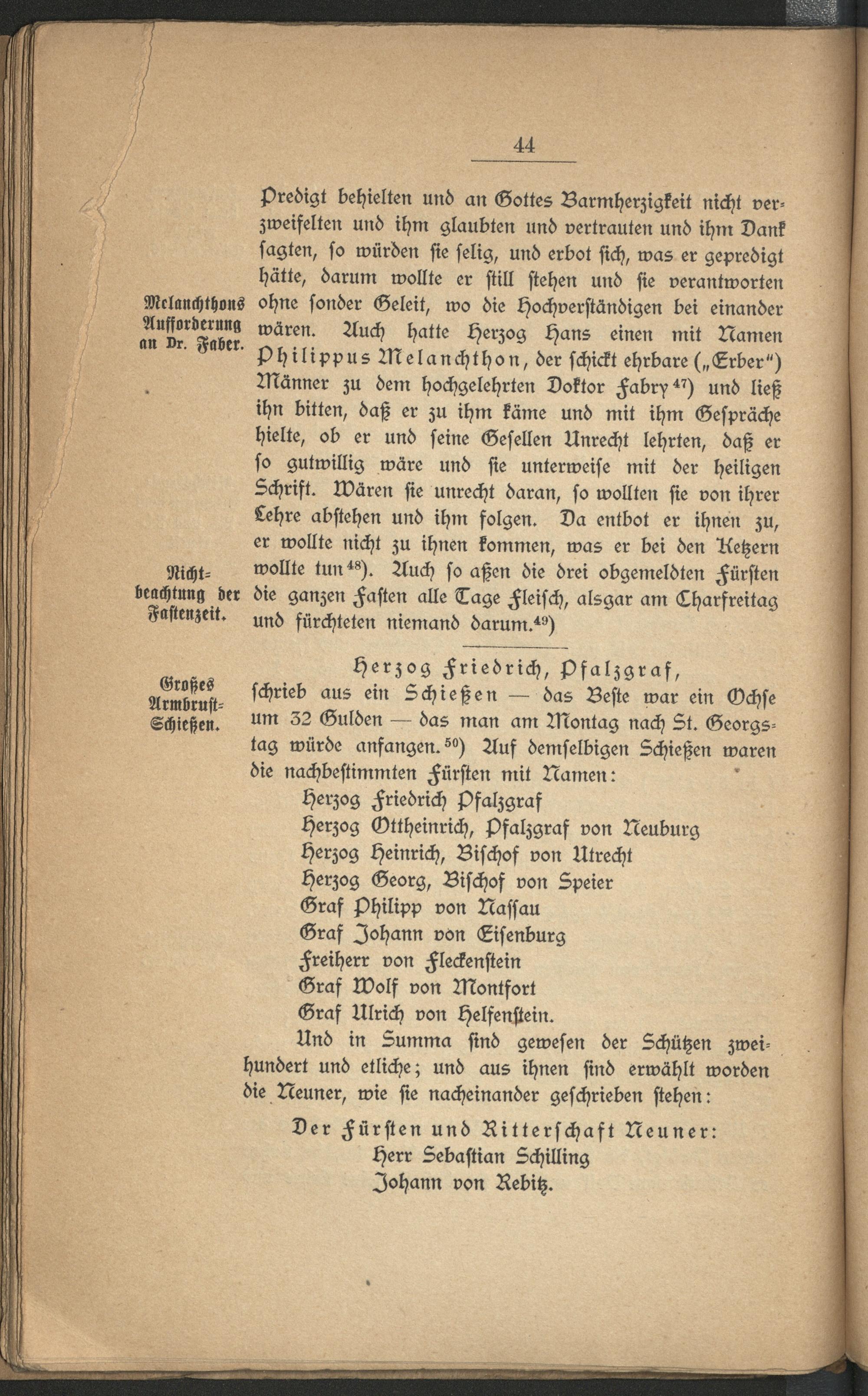 44

Predigt behielten und an Gottes Barmherzigkeit nicht verzweifelten und ihm glaubten und vertrauten und ihm Dank ſagten, ſo würden ſie ſelig, und erbot ſich, was er gepredigt hätte, darum wollte er ſtill ſtehen und ſie verantworten ohne ſonder Geleit, wo die Hochverſtändigen bei einander wären. Auch hatte Herzog Hans einen mit Namen Philippus Melanchthon, der ſchickt ehrbare („Erber") Männer zu dem hochgelehrten Doktor Fabry$^{47}$) und ließ ihn bitten, daß er zu ihm käme und mit ihm Geſpräche hielte, ob er und ſeine Geſellen Unrecht lehrten, daß er ſo gutwillig wäre und ſie unterweiſe mit der heiligen Schrift. Wären ſie unrecht daran, ſo wollten ſie von ihrer Lehre abſtehen und ihm folgen. Da entbot er ihnen zu, er wollte nicht zu ihnen kommen, was er bei den Ketzern wollte tun$^{48}$). Auch ſo aßen die drei obgemeldten Fürſten die ganzen Faſten alle Tage Fleiſch, alsgar am Charfreitag und fürchteten niemand darum.$^{49}$)

Melanchthons Aufforderung an Dr. Faber.

Nichtbeachtung der Faſtenzeit.

Herzog Friedrich, Pfalzgraf, ſchrieb aus ein Schießen — das Beſte war ein Ochſe um 32 Gulden — das man am Montag nach St. Georgstag würde anfangen.$^{50}$) Auf demſelbigen Schießen waren die nachbeſtimmten Fürſten mit Namen:

Großes Armbruſt-Schießen.

Herzog Friedrich Pfalzgraf
Herzog Ottheinrich, Pfalzgraf von Neuburg
Herzog Heinrich, Biſchof von Utrecht
Herzog Georg, Biſchof von Speier
Graf Philipp von Naſſau
Graf Johann von Eiſenburg
Freiherr von Fleckenſtein
Graf Wolf von Montfort
Graf Ulrich von Helfenſtein.

Und in Summa ſind geweſen der Schützen zweihundert und etliche; und aus ihnen ſind erwählt worden die Neuner, wie ſie nacheinander geſchrieben ſtehen:

Der Fürſten und Ritterſchaft Neuner:
Herr Sebaſtian Schilling
Johann von Rebitz.